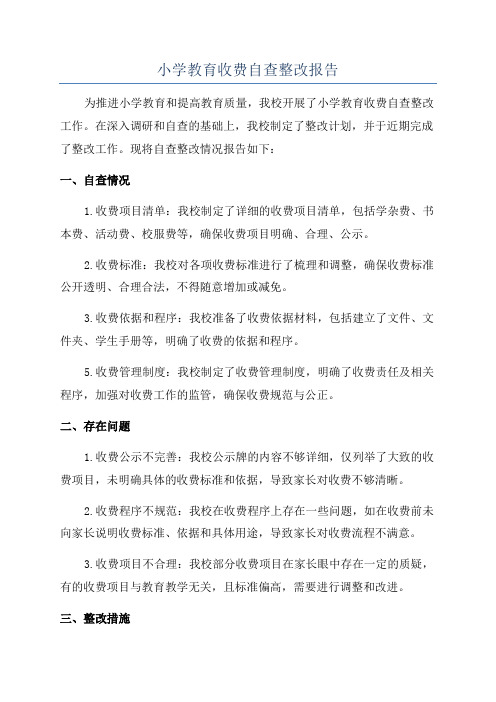 小学教育收费自查整改报告

为推进小学教育和提高教育质量，我校开展了小学教育收费自查整改工作。在深入调研和自查的基础上，我校制定了整改计划，并于近期完成了整改工作。现将自查整改情况报告如下：

一、自查情况

1.收费项目清单：我校制定了详细的收费项目清单，包括学杂费、书本费、活动费、校服费等，确保收费项目明确、合理、公示。

2.收费标准：我校对各项收费标准进行了梳理和调整，确保收费标准公开透明、合理合法，不得随意增加或减免。

3.收费依据和程序：我校准备了收费依据材料，包括建立了文件、文件夹、学生手册等，明确了收费的依据和程序。

5.收费管理制度：我校制定了收费管理制度，明确了收费责任及相关程序，加强对收费工作的监管，确保收费规范与公正。

二、存在问题

1.收费公示不完善：我校公示牌的内容不够详细，仅列举了大致的收费项目，未明确具体的收费标准和依据，导致家长对收费不够清晰。

2.收费程序不规范：我校在收费程序上存在一些问题，如在收费前未向家长说明收费标准、依据和具体用途，导致家长对收费流程不满意。

3.收费项目不合理：我校部分收费项目在家长眼中存在一定的质疑，有的收费项目与教育教学无关，且标准偏高，需要进行调整和改进。

三、整改措施